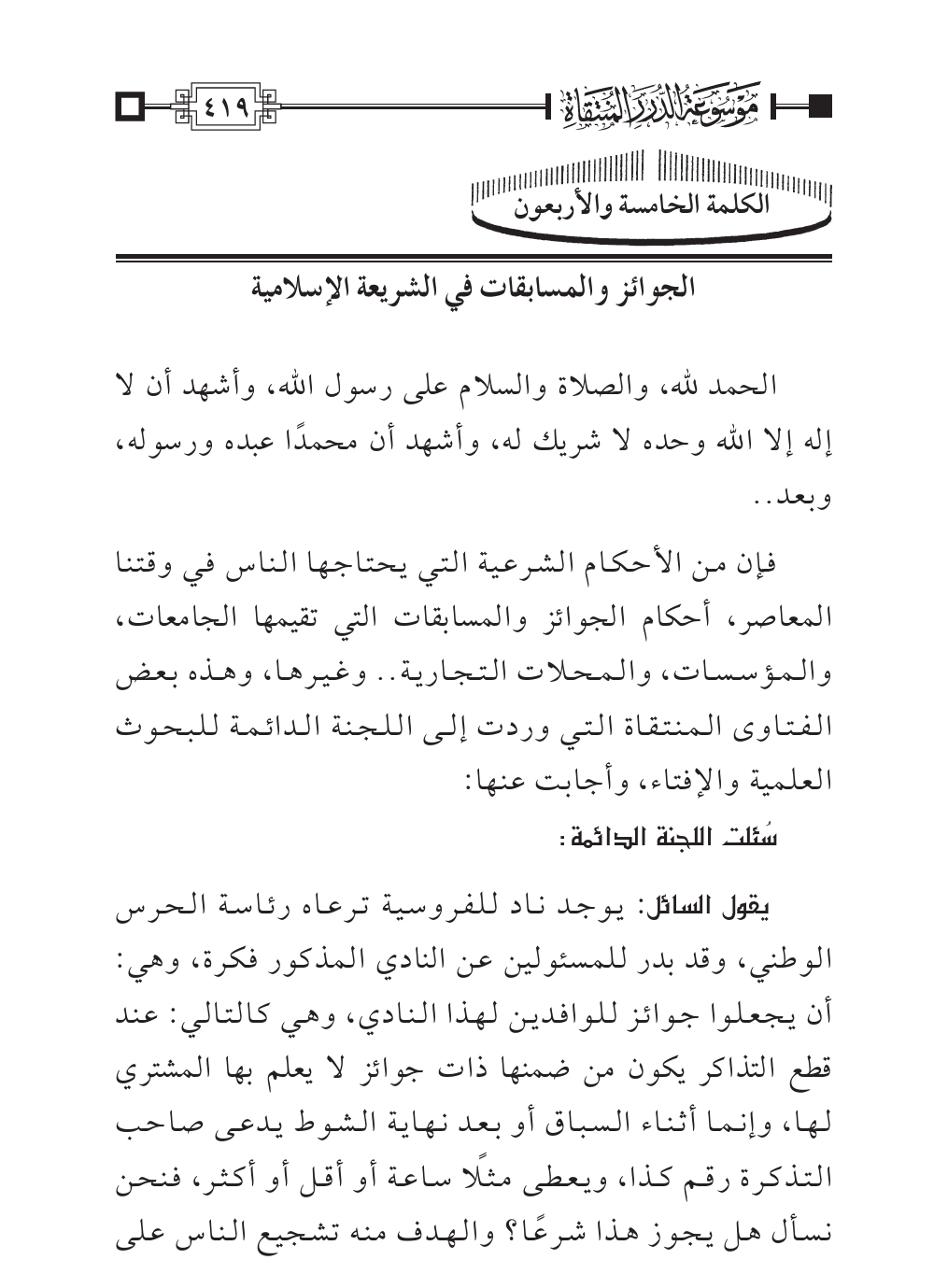 موسوعة الدرر المنتقاة ٤١٩

الكلمة الخامسة والأربعون

الجوائز والمسابقات في الشريعة الإسلامية

الحمد لله، والصلاة والسلام على رسول الله، وأشهد أن لا إله إلا الله وحده لا شريك له، وأشهد أن محمدًا عبده ورسوله، وبعد..

فإن من الأحكام الشرعية التي يحتاجها الناس في وقتنا المعاصر، أحكام الجوائز والمسابقات التي تقيمها الجامعات، والمؤسسات، والمحلات التجارية.. وغيرها، وهذه بعض الفتاوى المنتقاة التي وردت إلى اللجنة الدائمة للبحوث العلمية والإفتاء، وأجابت عنها:

سُئلت اللجنة الدائمة:

يقول السائل: يوجد ناد للفروسية ترعاه رئاسة الحرس الوطني، وقد بدر للمسئولين عن النادي المذكور فكرة، وهي: أن يجعلوا جوائز للوافدين لهذا النادي، وهي كالتالي: عند قطع التذاكر يكون من ضمنها ذات جوائز لا يعلم بها المشتري لها، وإنما أثناء السباق أو بعد نهاية الشوط يدعى صاحب التذكرة رقم كذا، ويعطى مثلًا ساعة أو أقل أو أكثر، فنحن نسأل هل يجوز هذا شرعًا؟ والهدف منه تشجيع الناس على